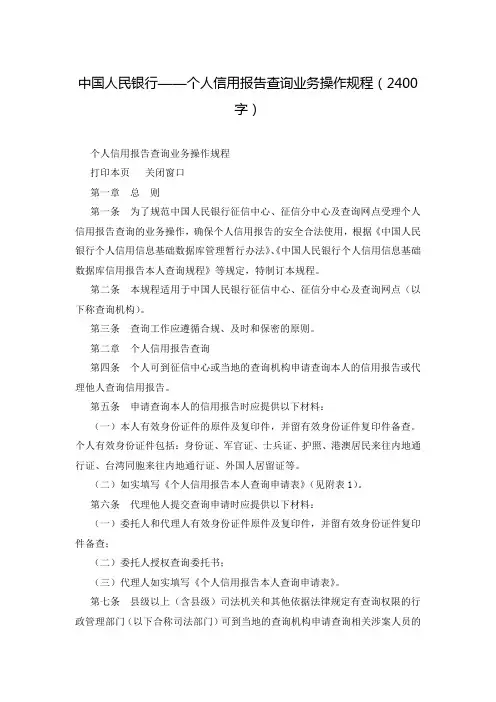 中国人民银行——个人信用报告查询业务操作规程（2400字）

个人信用报告查询业务操作规程

打印本页　关闭窗口

第一章　总　则

第一条　为了规范中国人民银行征信中心、征信分中心及查询网点受理个人信用报告查询的业务操作，确保个人信用报告的安全合法使用，根据《中国人民银行个人信用信息基础数据库管理暂行办法》、《中国人民银行个人信用信息基础数据库信用报告本人查询规程》等规定，特制订本规程。

第二条　本规程适用于中国人民银行征信中心、征信分中心及查询网点（以下称查询机构）。

第三条　查询工作应遵循合规、及时和保密的原则。

第二章　个人信用报告查询

第四条　个人可到征信中心或当地的查询机构申请查询本人的信用报告或代理他人查询信用报告。

第五条　申请查询本人的信用报告时应提供以下材料：

（一）本人有效身份证件的原件及复印件，并留有效身份证件复印件备查。个人有效身份证件包括：身份证、军官证、士兵证、护照、港澳居民来往内地通行证、台湾同胞来往内地通行证、外国人居留证等。

（二）如实填写《个人信用报告本人查询申请表》（见附表1）。

第六条　代理他人提交查询申请时应提供以下材料：

（一）委托人和代理人有效身份证件原件及复印件，并留有效身份证件复印件备查；

（二）委托人授权查询委托书；

（三）代理人如实填写《个人信用报告本人查询申请表》。

第七条　县级以上（含县级）司法机关和其他依据法律规定有查询权限的行政管理部门（以下合称司法部门）可到当地的查询机构申请查询相关涉案人员的